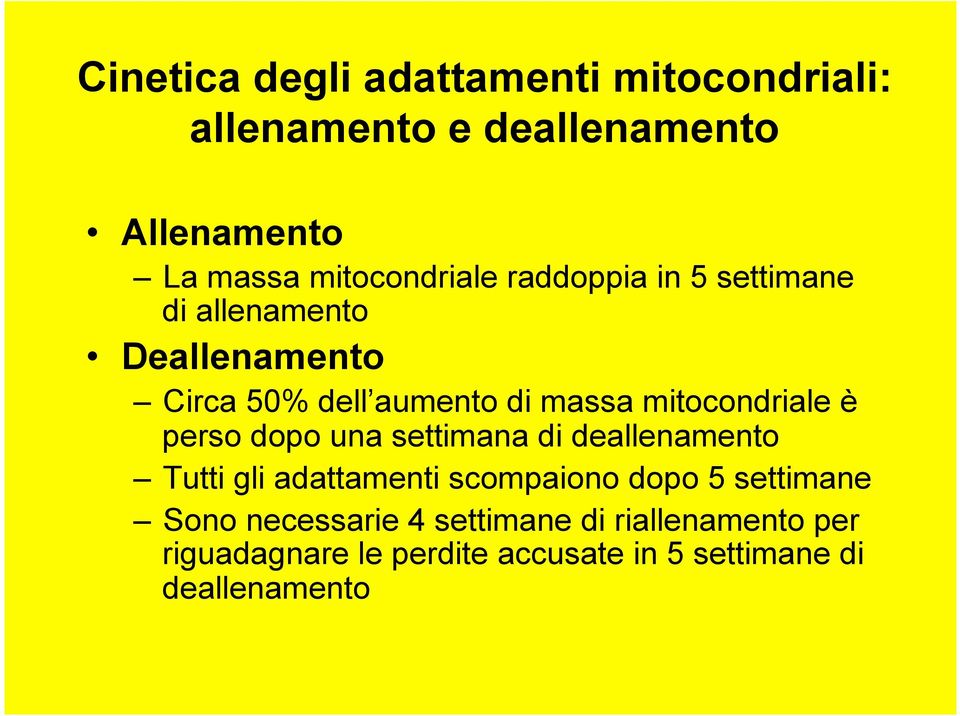 Cinetica degli adattamenti mitocondriali: allenamento e deallenamento

• Allenamento
– La massa mitocondriale raddoppia in 5 settimane di allenamento
• Deallenamento
– Circa 50% dell’aumento di massa mitocondriale è perso dopo una settimana di deallenamento
– Tutti gli adattamenti scompaiono dopo 5 settimane
– Sono necessarie 4 settimane di riallenamento per riguadagnare le perdite accusate in 5 settimane di deallenamento